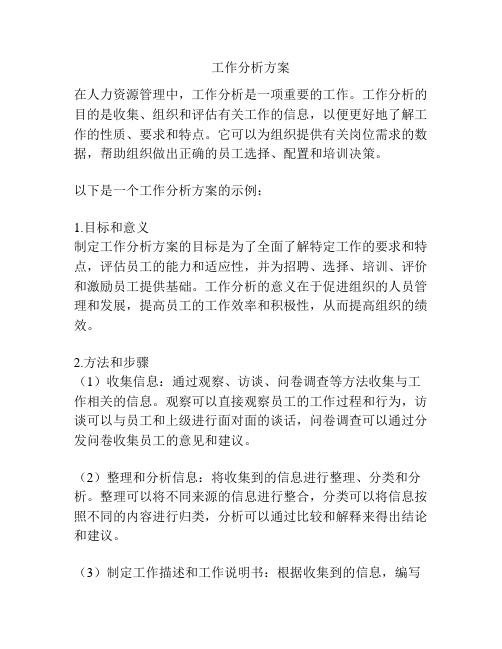 工作分析方案

在人力资源管理中，工作分析是一项重要的工作。工作分析的目的是收集、组织和评估有关工作的信息，以便更好地了解工作的性质、要求和特点。它可以为组织提供有关岗位需求的数据，帮助组织做出正确的员工选择、配置和培训决策。

以下是一个工作分析方案的示例：

1.目标和意义
制定工作分析方案的目标是为了全面了解特定工作的要求和特点，评估员工的能力和适应性，并为招聘、选择、培训、评价和激励员工提供基础。工作分析的意义在于促进组织的人员管理和发展，提高员工的工作效率和积极性，从而提高组织的绩效。

2.方法和步骤
（1）收集信息：通过观察、访谈、问卷调查等方法收集与工作相关的信息。观察可以直接观察员工的工作过程和行为，访谈可以与员工和上级进行面对面的谈话，问卷调查可以通过分发问卷收集员工的意见和建议。

（2）整理和分析信息：将收集到的信息进行整理、分类和分析。整理可以将不同来源的信息进行整合，分类可以将信息按照不同的内容进行归类，分析可以通过比较和解释来得出结论和建议。

（3）制定工作描述和工作说明书：根据收集到的信息，编写